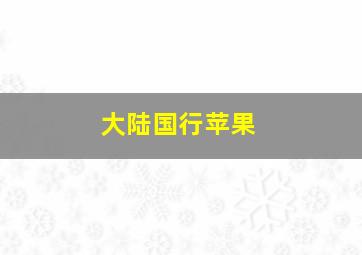 大陆国行苹果